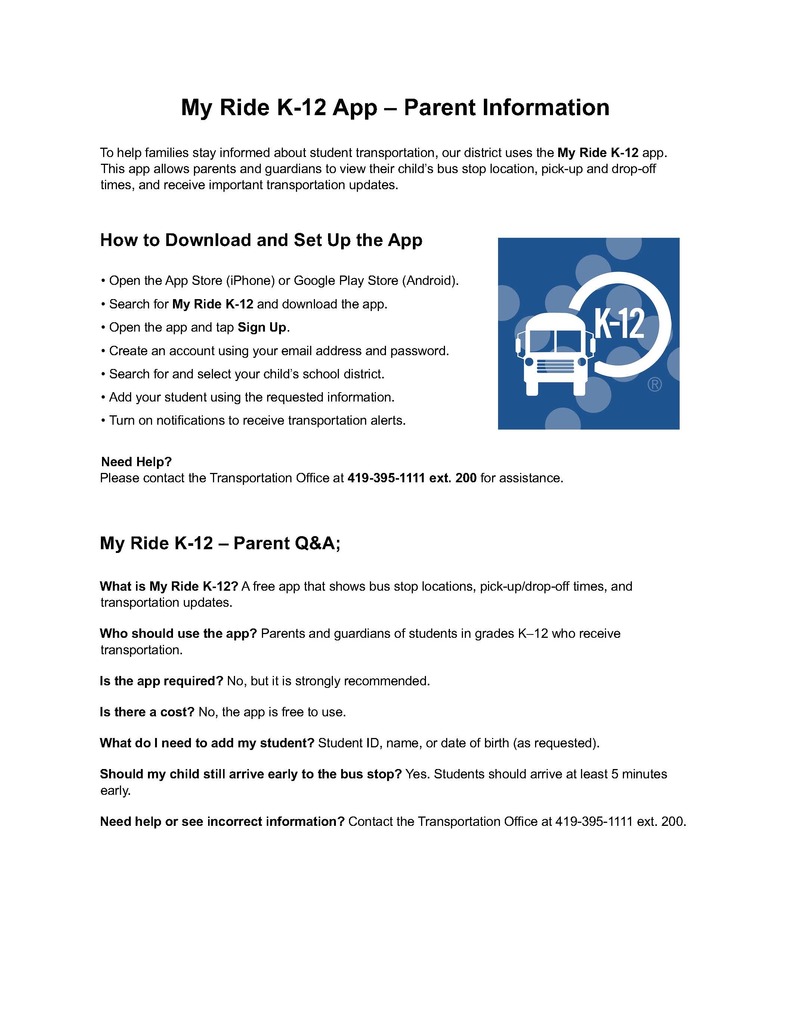 My Ride K-12 App – Parent Information

To help families stay informed about student transportation, our district uses the My Ride K-12 app. This app allows parents and guardians to view their child's bus stop location, pick-up and drop-off times, and receive important transportation updates.

How to Download and Set Up the App

• Open the App Store (iPhone) or Google Play Store (Android).
• Search for My Ride K-12 and download the app.
• Open the app and tap Sign Up.
• Create an account using your email address and password.
• Search for and select your child's school district.
• Add your student using the requested information.
• Turn on notifications to receive transportation alerts.

K-12 ®

Need Help?
Please contact the Transportation Office at 419-395-1111 ext. 200 for assistance.

My Ride K-12 – Parent Q&A;

What is My Ride K-12? A free app that shows bus stop locations, pick-up/drop-off times, and transportation updates.

Who should use the app? Parents and guardians of students in grades K–12 who receive transportation.

Is the app required? No, but it is strongly recommended.

Is there a cost? No, the app is free to use.

What do I need to add my student? Student ID, name, or date of birth (as requested).

Should my child still arrive early to the bus stop? Yes. Students should arrive at least 5 minutes early.

Need help or see incorrect information? Contact the Transportation Office at 419-395-1111 ext. 200.